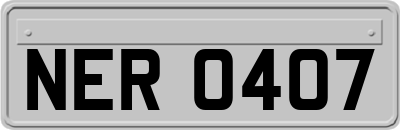 NER 0407